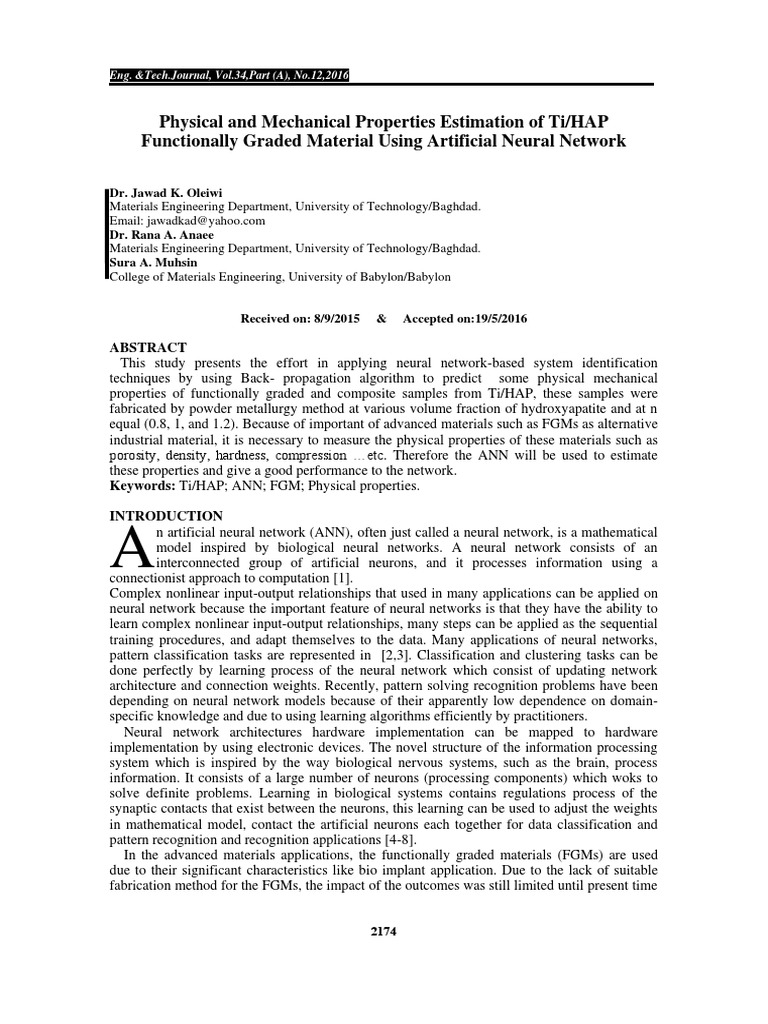 Eng. &Tech.Journal, Vol.34,Part (A), No.12,2016

Physical and Mechanical Properties Estimation of Ti/HAP Functionally Graded Material Using Artificial Neural Network

Dr. Jawad K. Oleiwi
Materials Engineering Department, University of Technology/Baghdad.
Email: jawadkad@yahoo.com
Dr. Rana A. Anaee
Materials Engineering Department, University of Technology/Baghdad.
Sura A. Muhsin
College of Materials Engineering, University of Babylon/Babylon

Received on: 8/9/2015 & Accepted on:19/5/2016

ABSTRACT

This study presents the effort in applying neural network-based system identification techniques by using Back- propagation algorithm to predict some physical mechanical properties of functionally graded and composite samples from Ti/HAP, these samples were fabricated by powder metallurgy method at various volume fraction of hydroxyapatite and at n equal (0.8, 1, and 1.2). Because of important of advanced materials such as FGMs as alternative industrial material, it is necessary to measure the physical properties of these materials such as porosity, density, hardness, compression …etc. Therefore the ANN will be used to estimate these properties and give a good performance to the network.
Keywords: Ti/HAP; ANN; FGM; Physical properties.

INTRODUCTION

An artificial neural network (ANN), often just called a neural network, is a mathematical model inspired by biological neural networks. A neural network consists of an interconnected group of artificial neurons, and it processes information using a connectionist approach to computation [1].
Complex nonlinear input-output relationships that used in many applications can be applied on neural network because the important feature of neural networks is that they have the ability to learn complex nonlinear input-output relationships, many steps can be applied as the sequential training procedures, and adapt themselves to the data. Many applications of neural networks, pattern classification tasks are represented in [2,3]. Classification and clustering tasks can be done perfectly by learning process of the neural network which consist of updating network architecture and connection weights. Recently, pattern solving recognition problems have been depending on neural network models because of their apparently low dependence on domain-specific knowledge and due to using learning algorithms efficiently by practitioners.

Neural network architectures hardware implementation can be mapped to hardware implementation by using electronic devices. The novel structure of the information processing system which is inspired by the way biological nervous systems, such as the brain, process information. It consists of a large number of neurons (processing components) which woks to solve definite problems. Learning in biological systems contains regulations process of the synaptic contacts that exist between the neurons, this learning can be used to adjust the weights in mathematical model, contact the artificial neurons each together for data classification and pattern recognition and recognition applications [4-8].

In the advanced materials applications, the functionally graded materials (FGMs) are used due to their significant characteristics like bio implant application. Due to the lack of suitable fabrication method for the FGMs, the impact of the outcomes was still limited until present time

2174